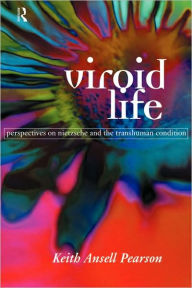 R

viroid life

perspectives on nietzsche and the transhuman condition

Keith Ansell Pearson